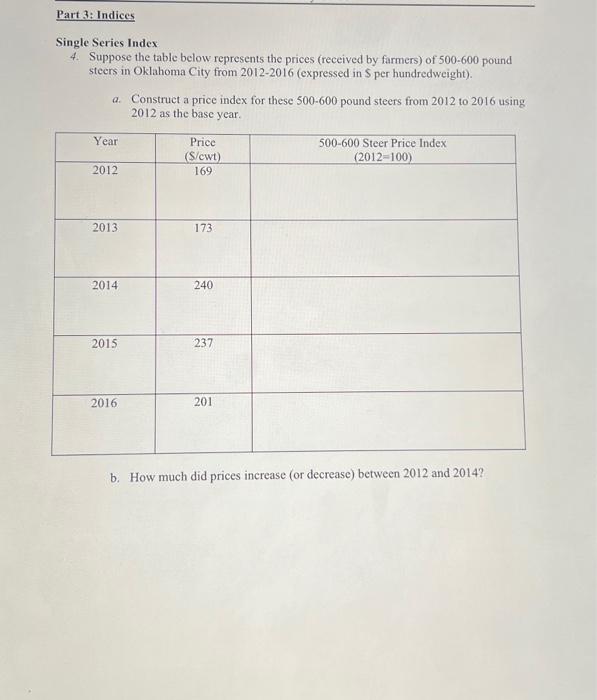 Part 3: Indices

Single Series Index

4. Suppose the table below represents the prices (received by farmers) of 500-600 pound steers in Oklahoma City from 2012-2016 (expressed in $ per hundredweight).

a. Construct a price index for these 500-600 pound steers from 2012 to 2016 using 2012 as the base year.

| Year | Price ($/cwt) | 500-600 Steer Price Index (2012=100) |
|---|---|---|
| 2012 | 169 | |
| 2013 | 173 | |
| 2014 | 240 | |
| 2015 | 237 | |
| 2016 | 201 | |

b. How much did prices increase (or decrease) between 2012 and 2014?